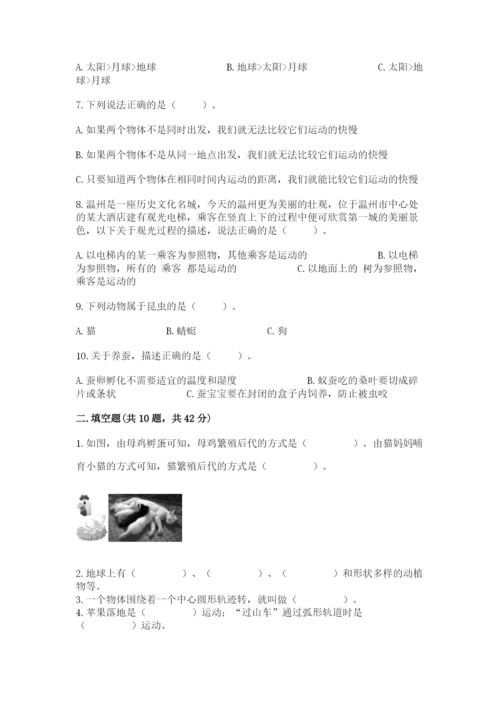 A. 太阳>月球>地球　　　　　B. 地球>太阳>月球　　　　　C. 太阳>地球>月球

7. 下列说法正确的是（　　）。

A. 如果两个物体不是同时出发，我们就无法比较它们运动的快慢

B. 如果两个物体不是从同一地点出发，我们就无法比较它们运动的快慢

C. 只要知道两个物体在相同时间内运动的距离，我们就能比较它们运动的快慢

8. 温州是一座历史文化名城，今天的温州更为美丽的壮观，位于温州市中心处的某大酒店建有观光电梯，乘客在竖直上下的过程中便可欣赏第一城的美丽景色，以下关于观光过程的描述，说法正确的是（　　）。

A. 以电梯内的某一乘客为参照物，其他乘客是运动的　　　　B. 以电梯为参照物，所有的 乘客 都是运动的　　　　C. 以地面上的 树为参照物，乘客是运动的

9. 下列动物属于昆虫的是（　　）。

A. 猫　　　　B. 蜻蜓　　　　C. 狗

10. 关于养蚕，描述正确的是（　　）。

A. 蚕卵孵化不需要适宜的温度和湿度　　　　B. 蚁蚕吃的桑叶要切成碎片或条状　　　　C. 蚕宝宝要在封闭的盒子内饲养，防止被虫咬

二. 填空题（共 10 题，共 42 分）

1. 如图，由母鸡孵蛋可知，母鸡繁殖后代的方式是（　　　）。由猫妈妈哺育小猫的方式可知，猫繁殖后代的方式是（　　　）。

2. 地球上有（　　　）、（　　　）、（　　　）和形状多样的动植物等。
3. 一个物体围绕着一个中心圆形轨迹转，就叫做（　　　）。
4. 苹果落地是（　　　）运动；“过山车”通过弧形轨道时是（　　　）运动。